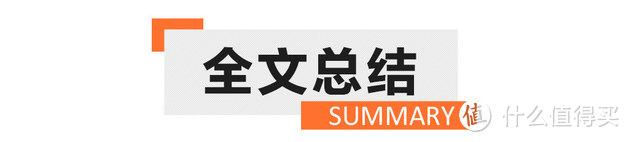 全文总结

SUMMARY

值 什么值得买